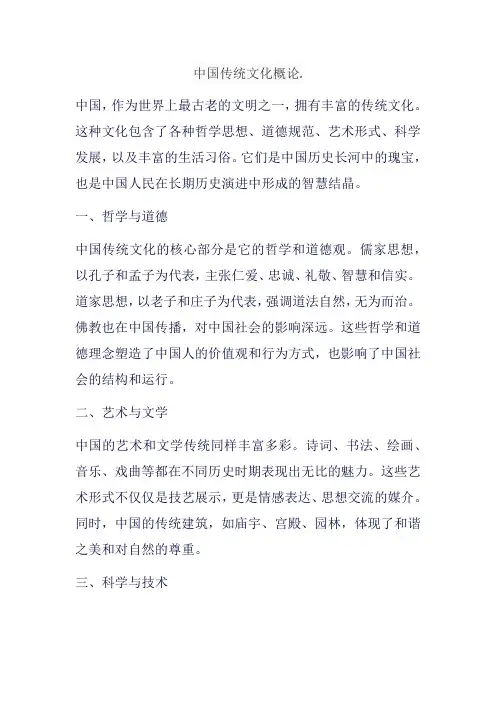 中国传统文化概论.

中国，作为世界上最古老的文明之一，拥有丰富的传统文化。这种文化包含了各种哲学思想、道德规范、艺术形式、科学发展，以及丰富的生活习俗。它们是中国历史长河中的瑰宝，也是中国人民在长期历史演进中形成的智慧结晶。

一、哲学与道德

中国传统文化的核心部分是它的哲学和道德观。儒家思想，以孔子和孟子为代表，主张仁爱、忠诚、礼敬、智慧和信实。道家思想，以老子和庄子为代表，强调道法自然，无为而治。佛教也在中国传播，对中国社会的影响深远。这些哲学和道德理念塑造了中国人的价值观和行为方式，也影响了中国社会的结构和运行。

二、艺术与文学

中国的艺术和文学传统同样丰富多彩。诗词、书法、绘画、音乐、戏曲等都在不同历史时期表现出无比的魅力。这些艺术形式不仅仅是技艺展示，更是情感表达、思想交流的媒介。同时，中国的传统建筑，如庙宇、宫殿、园林，体现了和谐之美和对自然的尊重。

三、科学与技术